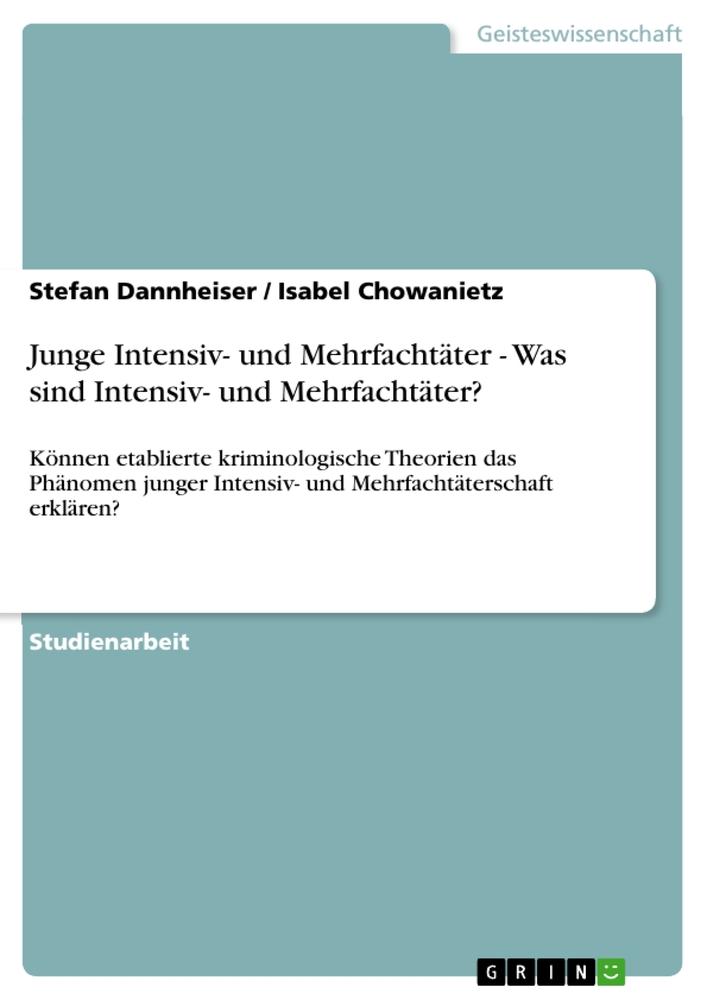 Geisteswissenschaft

Stefan Dannheiser / Isabel Chowanietz

Junge Intensiv- und Mehrfachtäter - Was sind Intensiv- und Mehrfachtäter?

Können etablierte kriminologische Theorien das Phänomen junger Intensiv- und Mehrfachtäterschaft erklären?

Studienarbeit

GRIN